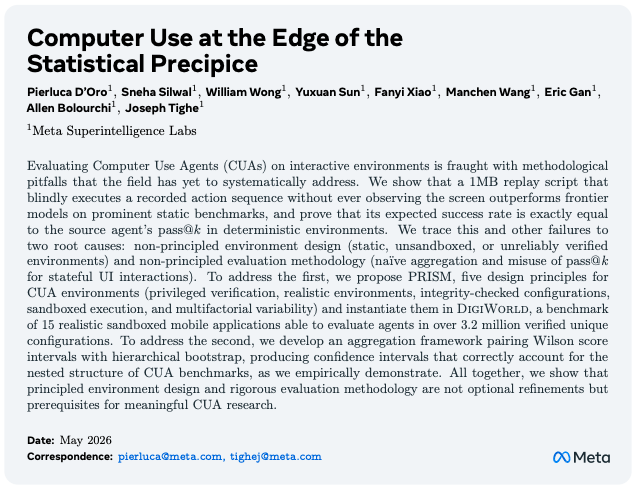 Computer Use at the Edge of the Statistical Precipice

Pierluca D'Oro$^1$, Sneha Silwal$^1$, William Wong$^1$, Yuxuan Sun$^1$, Fanyi Xiao$^1$, Manchen Wang$^1$, Eric Gan$^1$, Allen Bolourchi$^1$, Joseph Tighe$^1$

$^1$Meta Superintelligence Labs

Evaluating Computer Use Agents (CUAs) on interactive environments is fraught with methodological pitfalls that the field has yet to systematically address. We show that a 1MB replay script that blindly executes a recorded action sequence without ever observing the screen outperforms frontier models on prominent static benchmarks, and prove that its expected success rate is exactly equal to the source agent's pass@$k$ in deterministic environments. We trace this and other failures to two root causes: non-principled environment design (static, unsandboxed, or unreliably verified environments) and non-principled evaluation methodology (naïve aggregation and misuse of pass@$k$ for stateful UI interactions). To address the first, we propose PRISM, five design principles for CUA environments (privileged verification, realistic environments, integrity-checked configurations, sandboxed execution, and multifactorial variability) and instantiate them in DigiWorld, a benchmark of 15 realistic sandboxed mobile applications able to evaluate agents in over 3.2 million verified unique configurations. To address the second, we develop an aggregation framework pairing Wilson score intervals with hierarchical bootstrap, producing confidence intervals that correctly account for the nested structure of CUA benchmarks, as we empirically demonstrate. All together, we show that principled environment design and rigorous evaluation methodology are not optional refinements but prerequisites for meaningful CUA research.

Date: May 2026
Correspondence: pierluca@meta.com, tighej@meta.com

Meta